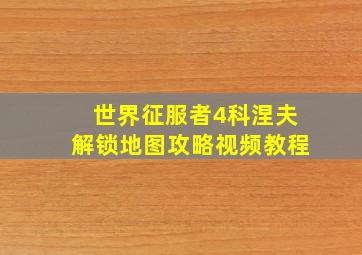 世界征服者4科涅夫
解锁地图攻略视频教程